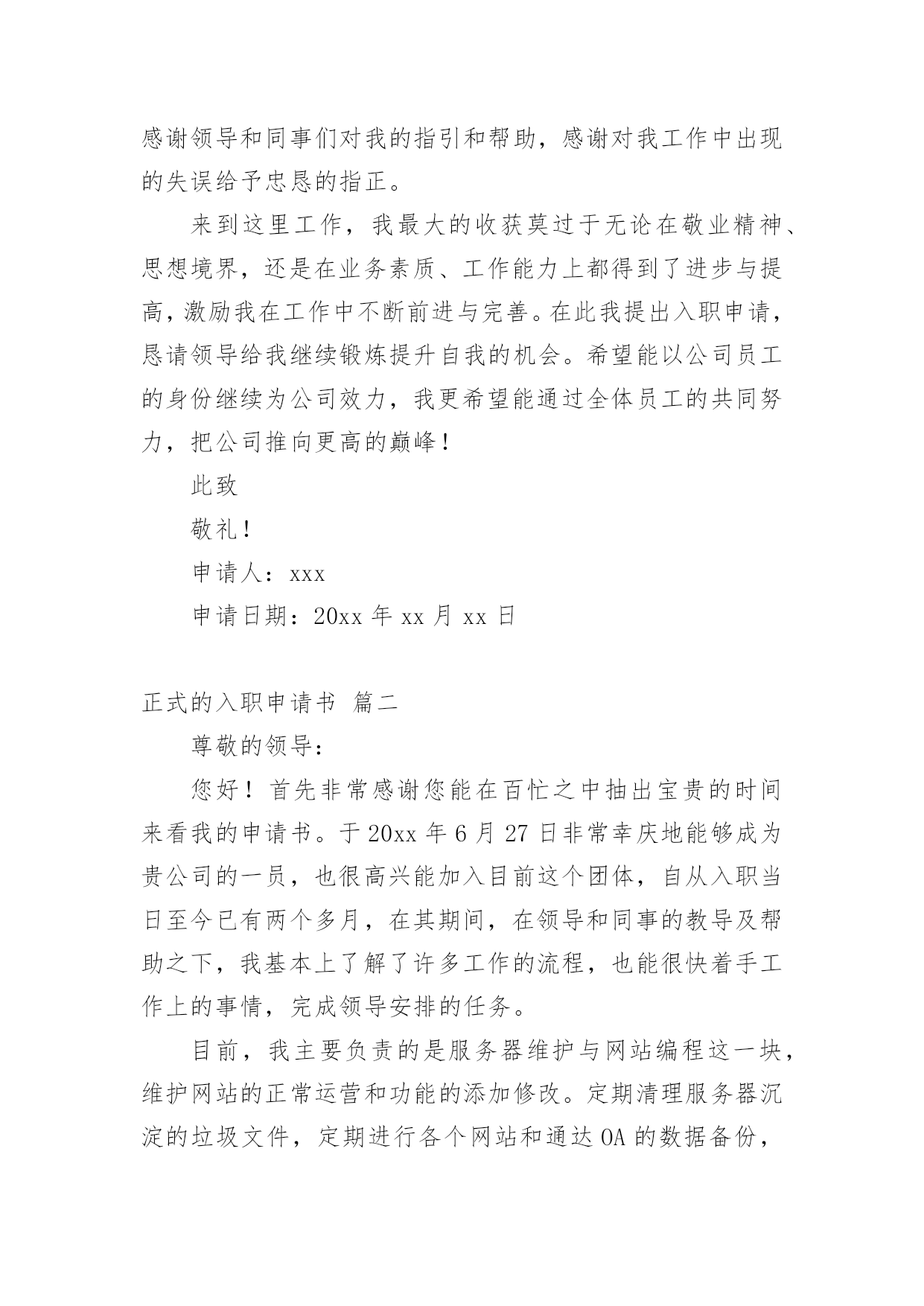 感谢领导和同事们对我的指引和帮助，感谢对我工作中出现的失误给予忠恳的指正。

来到这里工作，我最大的收获莫过于无论在敬业精神、思想境界，还是在业务素质、工作能力上都得到了进步与提高，激励我在工作中不断前进与完善。在此我提出入职申请，恳请领导给我继续锻炼提升自我的机会。希望能以公司员工的身份继续为公司效力，我更希望能通过全体员工的共同努力，把公司推向更高的巅峰！

此致

敬礼！

申请人：xxx

申请日期：20xx 年 xx 月 xx 日

正式的入职申请书 篇二

尊敬的领导：

您好！首先非常感谢您能在百忙之中抽出宝贵的时间来看我的申请书。于 20xx 年 6 月 27 日非常幸庆地能够成为贵公司的一员，也很高兴能加入目前这个团体，自从入职当日至今已有两个多月，在其期间，在领导和同事的教导及帮助之下，我基本上了解了许多工作的流程，也能很快着手工作上的事情，完成领导安排的任务。

目前，我主要负责的是服务器维护与网站编程这一块，维护网站的正常运营和功能的添加修改。定期清理服务器沉淀的垃圾文件，定期进行各个网站和通达 OA 的数据备份，